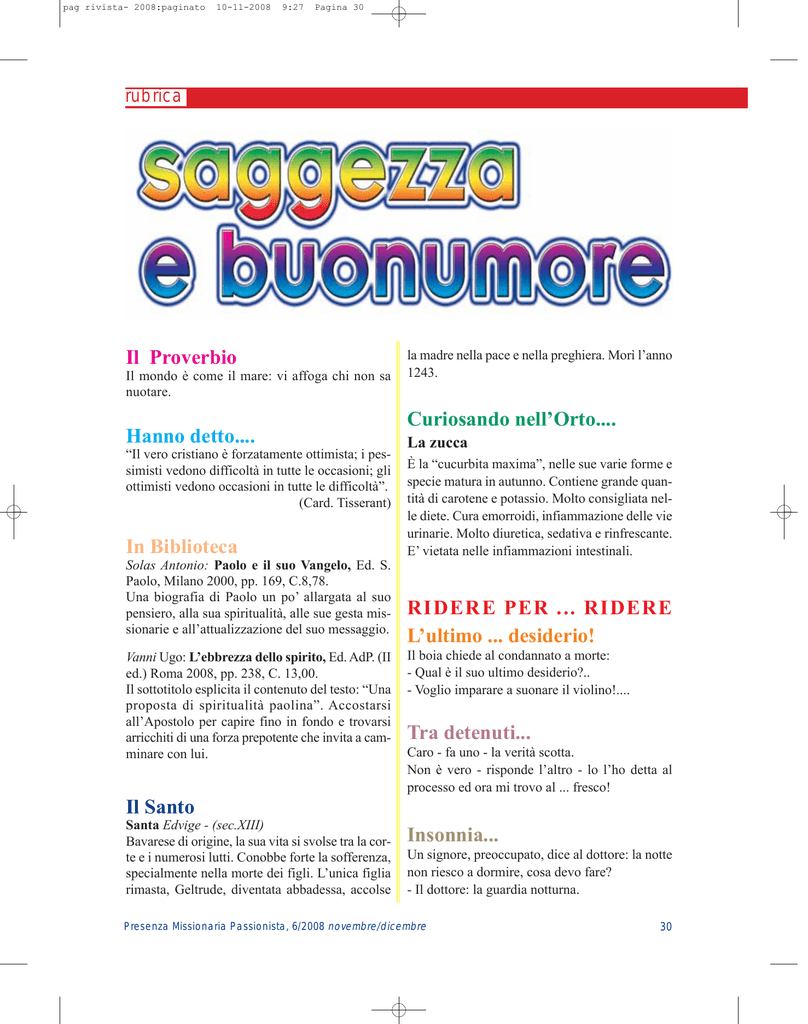 pag rivista- 2008:paginato 10-11-2008 9:27 Pagina 30

rubrica

saggezza e buonumore

Il Proverbio
Il mondo è come il mare: vi affoga chi non sa nuotare.

Hanno detto....
“Il vero cristiano è forzatamente ottimista; i pessimisti vedono difficoltà in tutte le occasioni; gli ottimisti vedono occasioni in tutte le difficoltà”.
(Card. Tisserant)

In Biblioteca
Solas Antonio: Paolo e il suo Vangelo, Ed. S. Paolo, Milano 2000, pp. 169, C.8,78.
Una biografia di Paolo un po’ allargata al suo pensiero, alla sua spiritualità, alle sue gesta missionarie e all’attualizzazione del suo messaggio.

Vanni Ugo: L’ebbrezza dello spirito, Ed. AdP. (II ed.) Roma 2008, pp. 238, C. 13,00.
Il sottotitolo esplicita il contenuto del testo: “Una proposta di spiritualità paolina”. Accostarsi all’Apostolo per capire fino in fondo e trovarsi arricchiti di una forza prepotente che invita a camminare con lui.

Il Santo
Santa Edvige - (sec.XIII)
Bavarese di origine, la sua vita si svolse tra la corte e i numerosi lutti. Conobbe forte la sofferenza, specialmente nella morte dei figli. L’unica figlia rimasta, Geltrude, diventata abbadessa, accolse la madre nella pace e nella preghiera. Morì l’anno 1243.

Curiosando nell’Orto....
La zucca
È la “cucurbita maxima”, nelle sue varie forme e specie matura in autunno. Contiene grande quantità di carotene e potassio. Molto consigliata nelle diete. Cura emorroidi, infiammazione delle vie urinarie. Molto diuretica, sedativa e rinfrescante. E’ vietata nelle infiammazioni intestinali.

RIDERE PER ... RIDERE
L’ultimo ... desiderio!
Il boia chiede al condannato a morte:
- Qual è il suo ultimo desiderio?..
- Voglio imparare a suonare il violino!....

Tra detenuti...
Caro - fa uno - la verità scotta.
Non è vero - risponde l’altro - lo l’ho detta al processo ed ora mi trovo al ... fresco!

Insonnia...
Un signore, preoccupato, dice al dottore: la notte non riesco a dormire, cosa devo fare?
- Il dottore: la guardia notturna.

Presenza Missionaria Passionista, 6/2008 novembre/dicembre 30